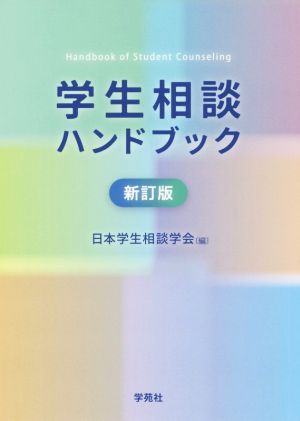 Handbook of Student Counseling

学生相談
ハンドブック

新訂版

日本学生相談学会［編］

学苑社